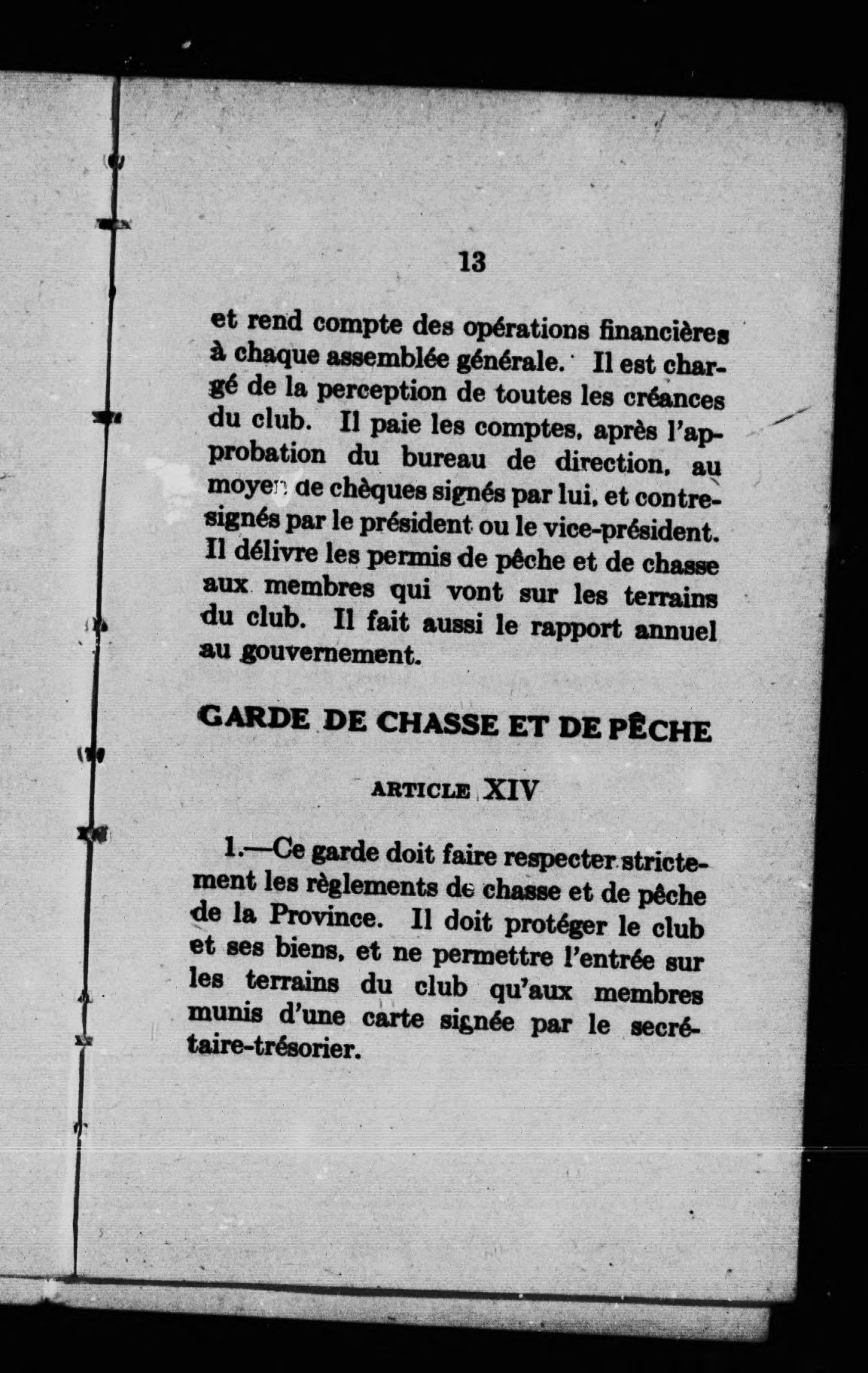 13

et rend compte des opérations financières à chaque assemblée générale. Il est chargé de la perception de toutes les créances du club. Il paie les comptes, après l'approbation du bureau de direction, au moyen de chèques signés par lui, et contresignés par le président ou le vice-président. Il délivre les permis de pêche et de chasse aux membres qui vont sur les terrains du club. Il fait aussi le rapport annuel au gouvernement.

GARDE DE CHASSE ET DE PÊCHE

ARTICLE XIV

1.—Ce garde doit faire respecter strictement les règlements de chasse et de pêche de la Province. Il doit protéger le club et ses biens, et ne permettre l'entrée sur les terrains du club qu'aux membres munis d'une carte signée par le secrétaire-trésorier.